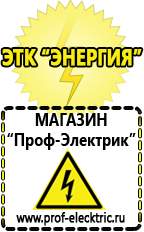 ЭТК "ЭНЕРГИЯ"

МАГАЗИН
"Проф-Электрик"

www.prof-electric.ru